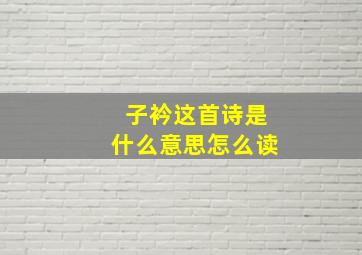 子衿这首诗是
什么意思怎么读